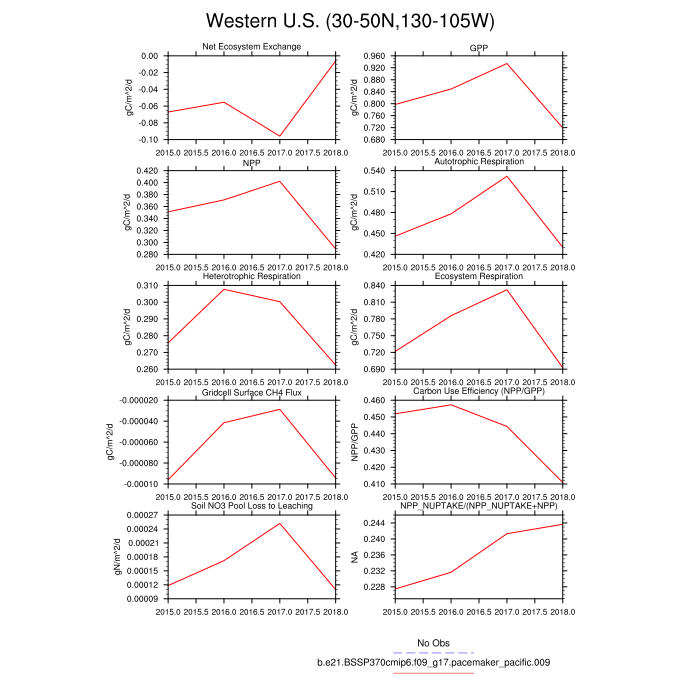 Western U.S. (30-50N,130-105W)

Net Ecosystem Exchange
gC/m^2/d
0.00
-0.02
-0.04
-0.06
-0.08
-0.10
2015.0 2015.5 2016.0 2016.5 2017.0 2017.5 2018.0

GPP
gC/m^2/d
0.960
0.920
0.880
0.840
0.800
0.760
0.720
0.680
2015.0 2015.5 2016.0 2016.5 2017.0 2017.5 2018.0

NPP
gC/m^2/d
0.420
0.400
0.380
0.360
0.340
0.320
0.300
0.280
2015.0 2015.5 2016.0 2016.5 2017.0 2017.5 2018.0

Autotrophic Respiration
gC/m^2/d
0.540
0.510
0.480
0.450
0.420
2015.0 2015.5 2016.0 2016.5 2017.0 2017.5 2018.0

Heterotrophic Respiration
gC/m^2/d
0.310
0.300
0.290
0.280
0.270
0.260
2015.0 2015.5 2016.0 2016.5 2017.0 2017.5 2018.0

Ecosystem Respiration
gC/m^2/d
0.840
0.810
0.780
0.750
0.720
0.690
2015.0 2015.5 2016.0 2016.5 2017.0 2017.5 2018.0

Gridcell Surface CH4 Flux
gC/m^2/d
-0.000020
-0.000040
-0.000060
-0.000080
-0.00010
2015.0 2015.5 2016.0 2016.5 2017.0 2017.5 2018.0

Carbon Use Efficiency (NPP/GPP)
NPP/GPP
0.460
0.450
0.440
0.430
0.420
0.410
2015.0 2015.5 2016.0 2016.5 2017.0 2017.5 2018.0

Soil NO3 Pool Loss to Leaching
gN/m^2/d
0.00027
0.00024
0.00021
0.00018
0.00015
0.00012
0.00009
2015.0 2015.5 2016.0 2016.5 2017.0 2017.5 2018.0

NPP_NUPTAKE/(NPP_NUPTAKE+NPP)
NA
0.244
0.240
0.236
0.232
0.228
2015.0 2015.5 2016.0 2016.5 2017.0 2017.5 2018.0

No Obs
b.e21.BSSP370cmip6.f09_g17.pacemaker_pacific.009